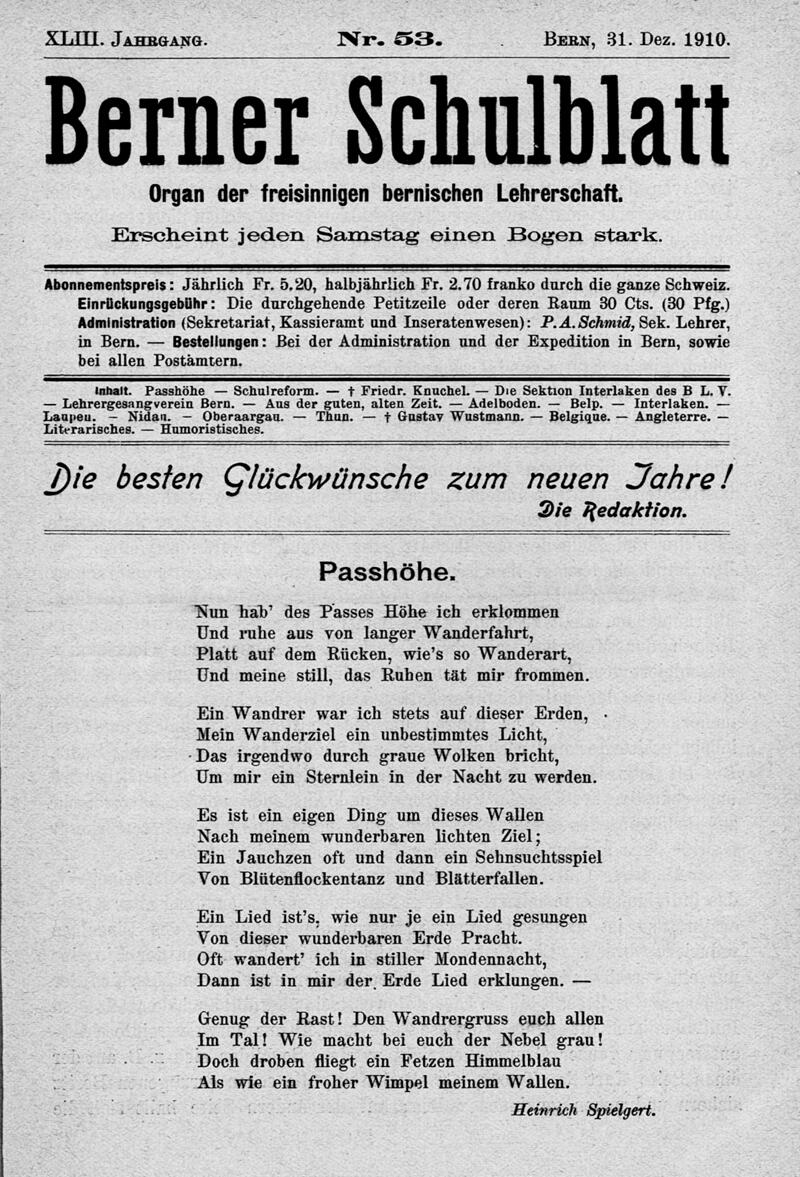 XLIII. Jahrgang. Nr. 53. Bern, 31. Dez. 1910.

Berner Schulblatt

Organ der freisinnigen bernischen Lehrerschaft.

Erscheint jeden Samstag einen Bogen stark.

Abonnementspreis: Jährlich Fr. 5.20, halbjährlich Fr. 2.70 franko durch die ganze Schweiz. Einrückungsgebühr: Die durchgehende Petitzeile oder deren Raum 30 Cts. (30 Pfg.) Administration (Sekretariat, Kassieramt und Inseratenwesen): P. A. Schmid, Sek. Lehrer, in Bern. — Bestellungen: Bei der Administration und der Expedition in Bern, sowie bei allen Postämtern.

Inhalt. Passhöhe — Schulreform. — † Friedr. Knuchel. — Die Sektion Interlaken des B L. V. — Lehrergesangverein Bern. — Aus der guten, alten Zeit. — Adelboden. — Belp. — Interlaken. — Laupen. — Nidau. — Oberaargau. — Thun. — † Gustav Wustmann. — Belgique. — Angleterre. — Literarisches. — Humoristisches.

Die besten Glückwünsche zum neuen Jahre!
Die Redaktion.

Passhöhe.

Nun hab' des Passes Höhe ich erklommen
Und ruhe aus von langer Wanderfahrt,
Platt auf dem Rücken, wie's so Wanderart,
Und meine still, das Ruhen tät mir frommen.

Ein Wandrer war ich stets auf dieser Erden,
Mein Wanderziel ein unbestimmtes Licht,
Das irgendwo durch graue Wolken bricht,
Um mir ein Sternlein in der Nacht zu werden.

Es ist ein eigen Ding um dieses Wallen
Nach meinem wunderbaren lichten Ziel;
Ein Jauchzen oft und dann ein Sehnsuchtsspiel
Von Blütenflockentanz und Blätterfallen.

Ein Lied ist's, wie nur je ein Lied gesungen
Von dieser wunderbaren Erde Pracht.
Oft wandert' ich in stiller Mondennacht,
Dann ist in mir der Erde Lied erklungen. —

Genug der Rast! Den Wandrergruss euch allen
Im Tal! Wie macht bei euch der Nebel grau!
Doch droben fliegt ein Fetzen Himmelblau
Als wie ein froher Wimpel meinem Wallen.

Heinrich Spielgert.